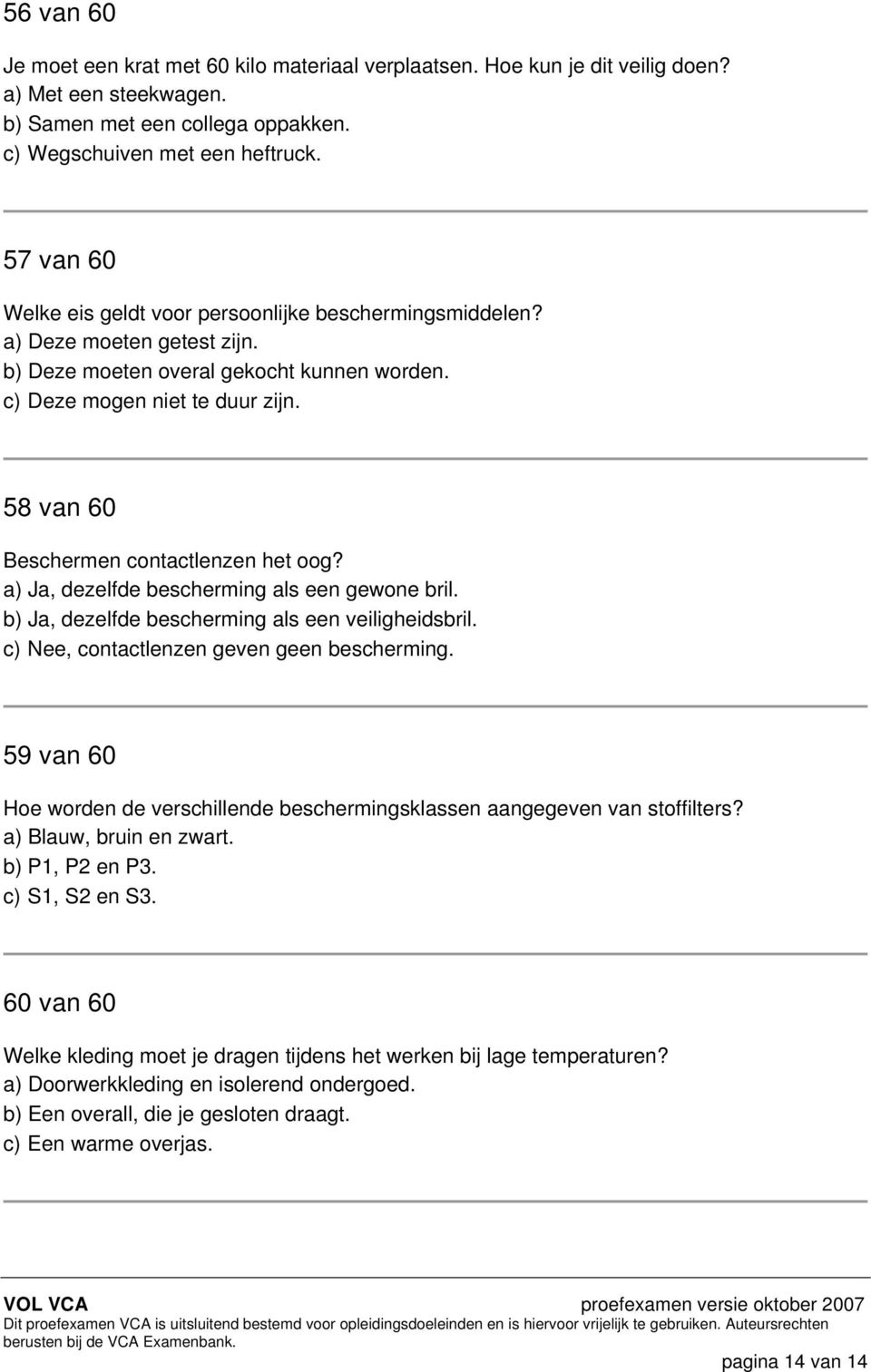 56 van 60

Je moet een krat met 60 kilo materiaal verplaatsen. Hoe kun je dit veilig doen?
a) Met een steekwagen.
b) Samen met een collega oppakken.
c) Wegschuiven met een heftruck.

57 van 60

Welke eis geldt voor persoonlijke beschermingsmiddelen?
a) Deze moeten getest zijn.
b) Deze moeten overal gekocht kunnen worden.
c) Deze mogen niet te duur zijn.

58 van 60

Beschermen contactlenzen het oog?
a) Ja, dezelfde bescherming als een gewone bril.
b) Ja, dezelfde bescherming als een veiligheidsbril.
c) Nee, contactlenzen geven geen bescherming.

59 van 60

Hoe worden de verschillende beschermingsklassen aangegeven van stoffilters?
a) Blauw, bruin en zwart.
b) P1, P2 en P3.
c) S1, S2 en S3.

60 van 60

Welke kleding moet je dragen tijdens het werken bij lage temperaturen?
a) Doorwerkkleding en isolerend ondergoed.
b) Een overall, die je gesloten draagt.
c) Een warme overjas.

VOL VCA proefexamen versie oktober 2007
Dit proefexamen VCA is uitsluitend bestemd voor opleidingsdoeleinden en is hiervoor vrijelijk te gebruiken. Auteursrechten berusten bij de VCA Examenbank.
pagina 14 van 14